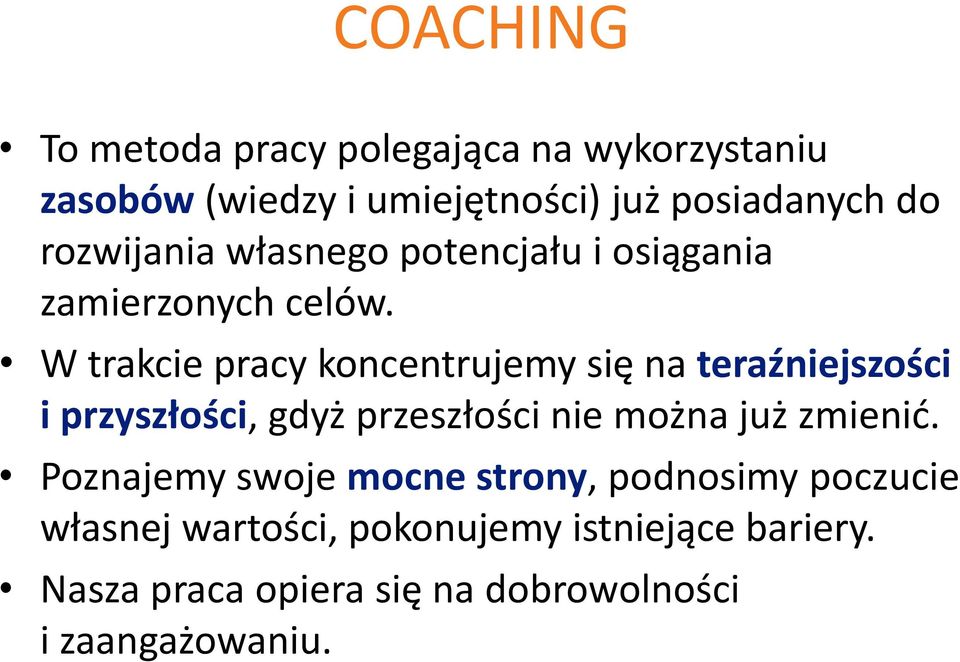 COACHING

• To metoda pracy polegająca na wykorzystaniu zasobów (wiedzy i umiejętności) już posiadanych do rozwijania własnego potencjału i osiągania zamierzonych celów.

• W trakcie pracy koncentrujemy się na teraźniejszości i przyszłości, gdyż przeszłości nie można już zmienić.

• Poznajemy swoje mocne strony, podnosimy poczucie własnej wartości, pokonujemy istniejące bariery.

• Nasza praca opiera się na dobrowolności i zaangażowaniu.